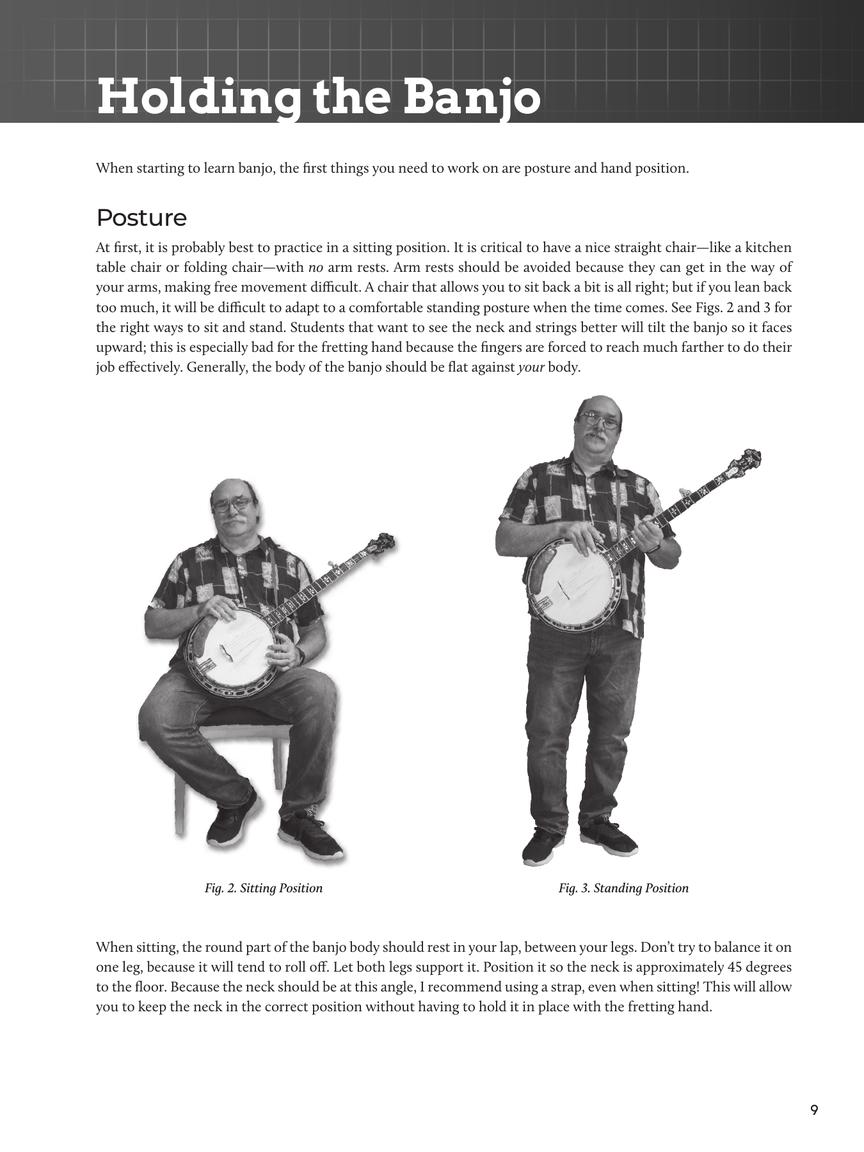 Holding the Banjo

When starting to learn banjo, the first things you need to work on are posture and hand position.

Posture

At first, it is probably best to practice in a sitting position. It is critical to have a nice straight chair—like a kitchen table chair or folding chair—with no arm rests. Arm rests should be avoided because they can get in the way of your arms, making free movement difficult. A chair that allows you to sit back a bit is all right; but if you lean back too much, it will be difficult to adapt to a comfortable standing posture when the time comes. See Figs. 2 and 3 for the right ways to sit and stand. Students that want to see the neck and strings better will tilt the banjo so it faces upward; this is especially bad for the fretting hand because the fingers are forced to reach much farther to do their job effectively. Generally, the body of the banjo should be flat against your body.

Fig. 2. Sitting Position

Fig. 3. Standing Position

When sitting, the round part of the banjo body should rest in your lap, between your legs. Don't try to balance it on one leg, because it will tend to roll off. Let both legs support it. Position it so the neck is approximately 45 degrees to the floor. Because the neck should be at this angle, I recommend using a strap, even when sitting! This will allow you to keep the neck in the correct position without having to hold it in place with the fretting hand.

9